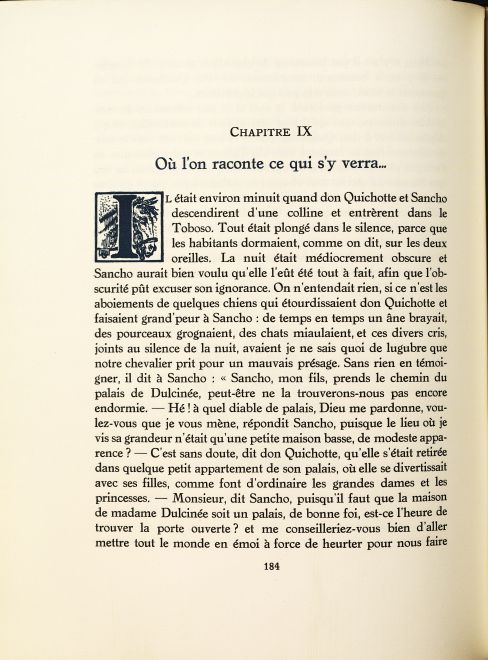 CHAPITRE IX

Où l'on raconte ce qui s'y verra...

IL était environ minuit quand don Quichotte et Sancho descendirent d'une colline et entrèrent dans le Toboso. Tout était plongé dans le silence, parce que les habitants dormaient, comme on dit, sur les deux oreilles. La nuit était médiocrement obscure et Sancho aurait bien voulu qu'elle l'eût été tout à fait, afin que l'obscurité pût excuser son ignorance. On n'entendait rien, si ce n'est les aboiements de quelques chiens qui étourdissaient don Quichotte et faisaient grand'peur à Sancho : de temps en temps un âne brayait, des pourceaux grognaient, des chats miaulaient, et ces divers cris, joints au silence de la nuit, avaient je ne sais quoi de lugubre que notre chevalier prit pour un mauvais présage. Sans rien en témoigner, il dit à Sancho : « Sancho, mon fils, prends le chemin du palais de Dulcinée, peut-être ne la trouverons-nous pas encore endormie. — Hé ! à quel diable de palais, Dieu me pardonne, voulez-vous que je vous mène, répondit Sancho, puisque le lieu où je vis sa grandeur n'était qu'une petite maison basse, de modeste apparence ? — C'est sans doute, dit don Quichotte, qu'elle s'était retirée dans quelque petit appartement de son palais, où elle se divertissait avec ses filles, comme font d'ordinaire les grandes dames et les princesses. — Monsieur, dit Sancho, puisqu'il faut que la maison de madame Dulcinée soit un palais, de bonne foi, est-ce l'heure de trouver la porte ouverte ? et me conseilleriez-vous bien d'aller mettre tout le monde en émoi à force de heurter pour nous faire

184